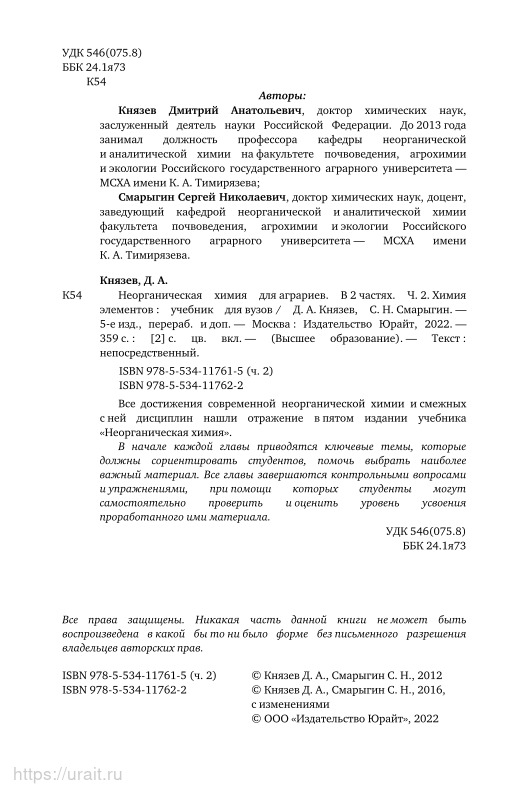 УДК 546(075.8)
ББК 24.1я73
К54

Авторы:

Князев Дмитрий Анатольевич, доктор химических наук, заслуженный деятель науки Российской Федерации. До 2013 года занимал должность профессора кафедры неорганической и аналитической химии на факультете почвоведения, агрохимии и экологии Российского государственного аграрного университета — МСХА имени К. А. Тимирязева;

Смарыгин Сергей Николаевич, доктор химических наук, доцент, заведующий кафедрой неорганической и аналитической химии факультета почвоведения, агрохимии и экологии Российского государственного аграрного университета — МСХА имени К. А. Тимирязева.

Князев, Д. А.

К54 Неорганическая химия для аграриев. В 2 частях. Ч. 2. Химия элементов : учебник для вузов / Д. А. Князев, С. Н. Смарыгин. — 5-е изд., перераб. и доп. — Москва : Издательство Юрайт, 2022. — 359 с. : [2] с. цв. вкл. — (Высшее образование). — Текст : непосредственный.

ISBN 978-5-534-11761-5 (ч. 2)
ISBN 978-5-534-11762-2

Все достижения современной неорганической химии и смежных с ней дисциплин нашли отражение в пятом издании учебника «Неорганическая химия».

В начале каждой главы приводятся ключевые темы, которые должны сориентировать студентов, помочь выбрать наиболее важный материал. Все главы завершаются контрольными вопросами и упражнениями, при помощи которых студенты могут самостоятельно проверить и оценить уровень усвоения проработанного ими материала.

УДК 546(075.8)
ББК 24.1я73

Все права защищены. Никакая часть данной книги не может быть воспроизведена в какой бы то ни было форме без письменного разрешения владельцев авторских прав.

ISBN 978-5-534-11761-5 (ч. 2)
ISBN 978-5-534-11762-2

© Князев Д. А., Смарыгин С. Н., 2012
© Князев Д. А., Смарыгин С. Н., 2016, с изменениями
© ООО «Издательство Юрайт», 2022

https://urait.ru